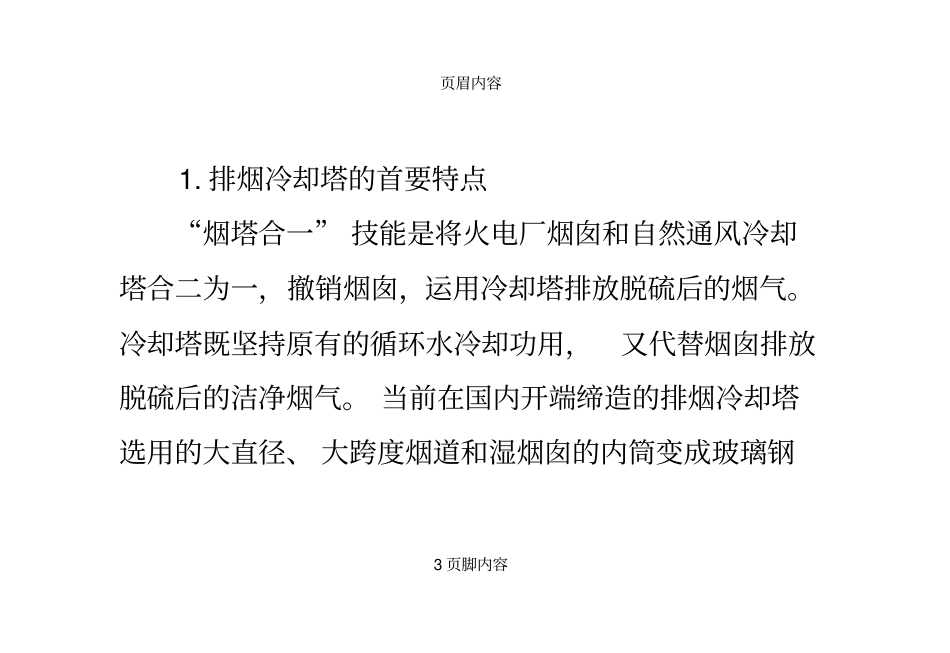 页眉内容

1. 排烟冷却塔的首要特点

“烟塔合一” 技能是将火电厂烟囱和自然通风冷却塔合二为一，撤销烟囱，运用冷却塔排放脱硫后的烟气。冷却塔既坚持原有的循环水冷却功用， 又代替烟囱排放脱硫后的洁净烟气。 当前在国内开端缔造的排烟冷却塔选用的大直径、 大跨度烟道和湿烟囱的内筒变成玻璃钢

3 页脚内容